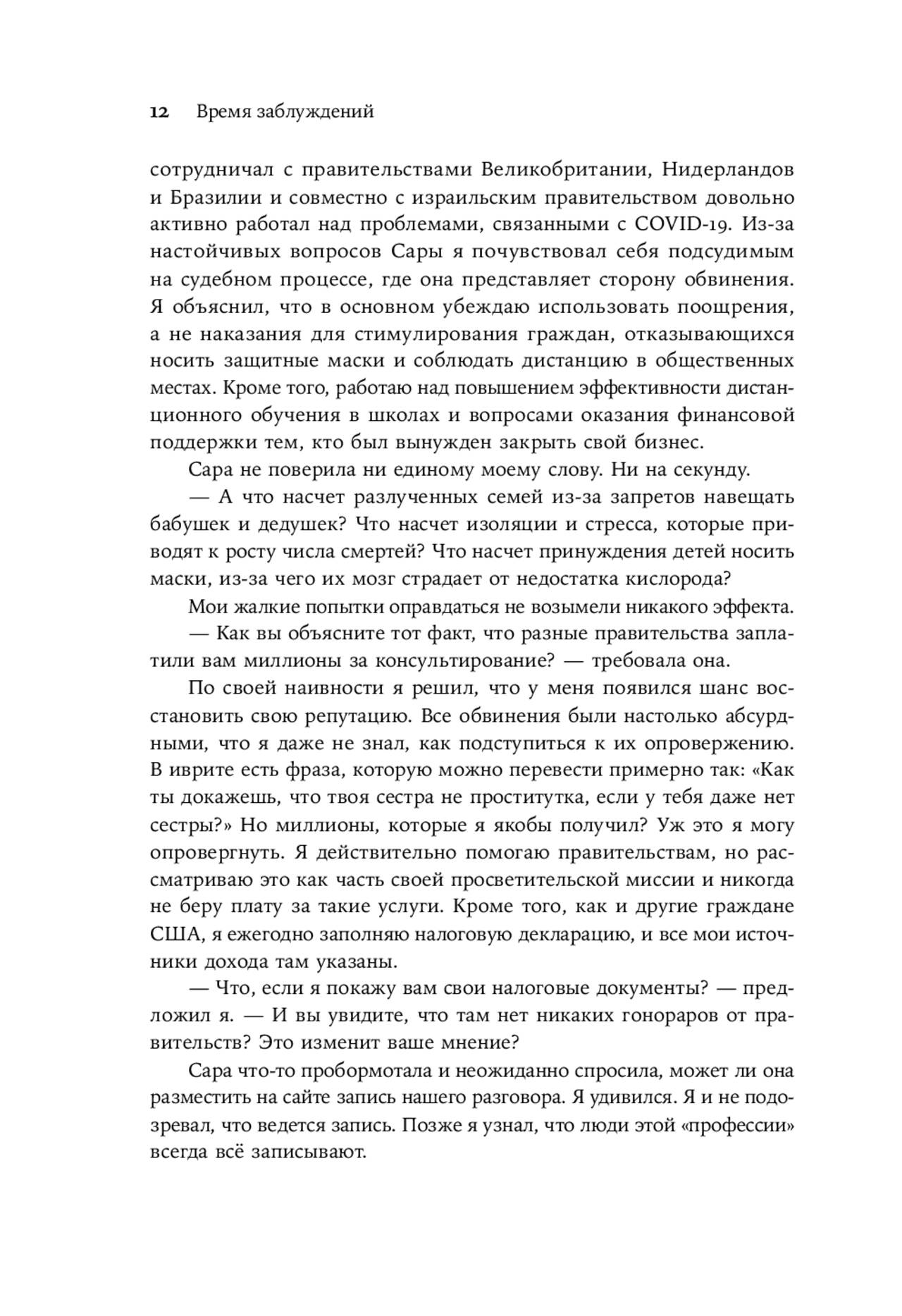 12 Время заблуждений

сотрудничал с правительствами Великобритании, Нидерландов и Бразилии и совместно с израильским правительством довольно активно работал над проблемами, связанными с COVID-19. Из-за настойчивых вопросов Сары я почувствовал себя подсудимым на судебном процессе, где она представляет сторону обвинения. Я объяснил, что в основном убеждаю использовать поощрения, а не наказания для стимулирования граждан, отказывающихся носить защитные маски и соблюдать дистанцию в общественных местах. Кроме того, работаю над повышением эффективности дистанционного обучения в школах и вопросами оказания финансовой поддержки тем, кто был вынужден закрыть свой бизнес.

Сара не поверила ни единому моему слову. Ни на секунду.

— А что насчет разлученных семей из-за запретов навещать бабушек и дедушек? Что насчет изоляции и стресса, которые приводят к росту числа смертей? Что насчет принуждения детей носить маски, из-за чего их мозг страдает от недостатка кислорода?

Мои жалкие попытки оправдаться не возымели никакого эффекта.

— Как вы объясните тот факт, что разные правительства заплатили вам миллионы за консультирование? — требовала она.

По своей наивности я решил, что у меня появился шанс восстановить свою репутацию. Все обвинения были настолько абсурдными, что я даже не знал, как подступиться к их опровержению. В иврите есть фраза, которую можно перевести примерно так: «Как ты докажешь, что твоя сестра не проститутка, если у тебя даже нет сестры?» Но миллионы, которые я якобы получил? Уж это я могу опровергнуть. Я действительно помогаю правительствам, но рассматриваю это как часть своей просветительской миссии и никогда не беру плату за такие услуги. Кроме того, как и другие граждане США, я ежегодно заполняю налоговую декларацию, и все мои источники дохода там указаны.

— Что, если я покажу вам свои налоговые документы? — предложил я. — И вы увидите, что там нет никаких гонораров от правительств? Это изменит ваше мнение?

Сара что-то пробормотала и неожиданно спросила, может ли она разместить на сайте запись нашего разговора. Я удивился. Я и не подозревал, что ведется запись. Позже я узнал, что люди этой «профессии» всегда всё записывают.